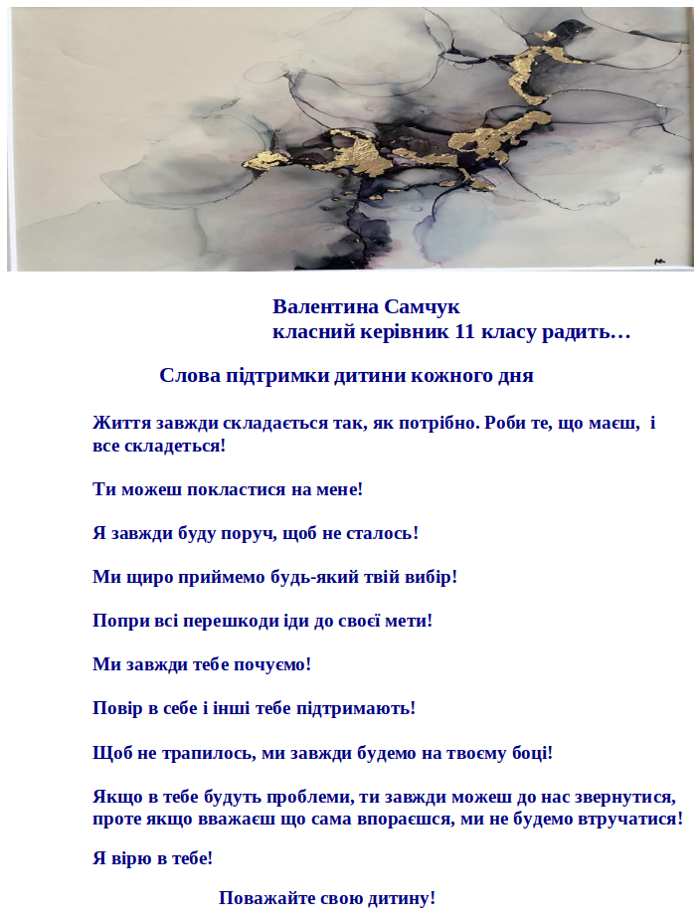 Валентина Самчук
класний керівник 11 класу радить…

Слова підтримки дитини кожного дня

Життя завжди складається так, як потрібно. Роби те, що маєш, і все складеться!

Ти можеш покластися на мене!

Я завжди буду поруч, щоб не сталось!

Ми щиро приймемо будь-який твій вибір!

Попри всі перешкоди іди до своєї мети!

Ми завжди тебе почуємо!

Повір в себе і інші тебе підтримають!

Щоб не трапилось, ми завжди будемо на твоєму боці!

Якщо в тебе будуть проблеми, ти завжди можеш до нас звернутися, проте якщо вважаєш що сама впораєшся, ми не будемо втручатися!

Я вірю в тебе!

Поважайте свою дитину!